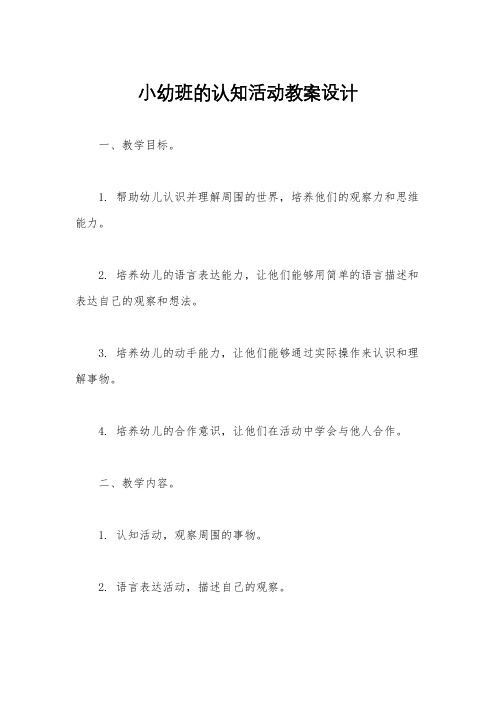 小幼班的认知活动教案设计

一、教学目标。

1. 帮助幼儿认识并理解周围的世界，培养他们的观察力和思维能力。

2. 培养幼儿的语言表达能力，让他们能够用简单的语言描述和表达自己的观察和想法。

3. 培养幼儿的动手能力，让他们能够通过实际操作来认识和理解事物。

4. 培养幼儿的合作意识，让他们在活动中学会与他人合作。

二、教学内容。

1. 认知活动，观察周围的事物。

2. 语言表达活动，描述自己的观察。